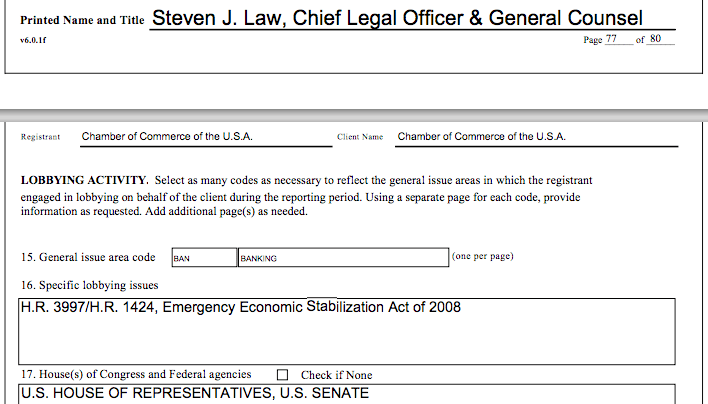 Printed Name and Title Steven J. Law, Chief Legal Officer & General Counsel

v6.0.1f

Page 77 of 80

Registrant Chamber of Commerce of the U.S.A.

Client Name Chamber of Commerce of the U.S.A.

LOBBYING ACTIVITY. Select as many codes as necessary to reflect the general issue areas in which the registrant engaged in lobbying on behalf of the client during the reporting period. Using a separate page for each code, provide information as requested. Add additional page(s) as needed.

15. General issue area code BAN BANKING (one per page)

16. Specific lobbying issues

H.R. 3997/H.R. 1424, Emergency Economic Stabilization Act of 2008

17. House(s) of Congress and Federal agencies ☐ Check if None

U.S. HOUSE OF REPRESENTATIVES, U.S. SENATE